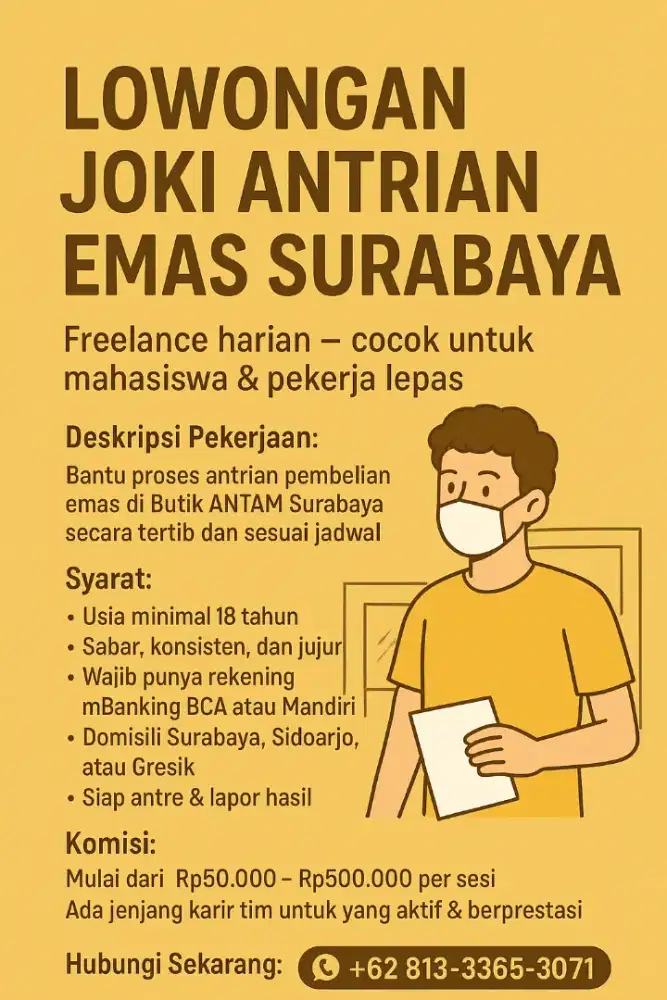 LOWONGAN JOKI ANTRIAN EMAS SURABAYA

Freelance harian – cocok untuk mahasiswa & pekerja lepas

Deskripsi Pekerjaan:

Bantu proses antrian pembelian emas di Butik ANTAM Surabaya secara tertib dan sesuai jadwal

Syarat:

• Usia minimal 18 tahun
• Sabar, konsisten, dan jujur
• Wajib punya rekening mBanking BCA atau Mandiri
• Domisili Surabaya, Sidoarjo, atau Gresik
• Siap antre & lapor hasil

Komisi:

Mulai dari Rp50.000 – Rp500.000 per sesi
Ada jenjang karir tim untuk yang aktif & berprestasi

Hubungi Sekarang: +62 813-3365-3071